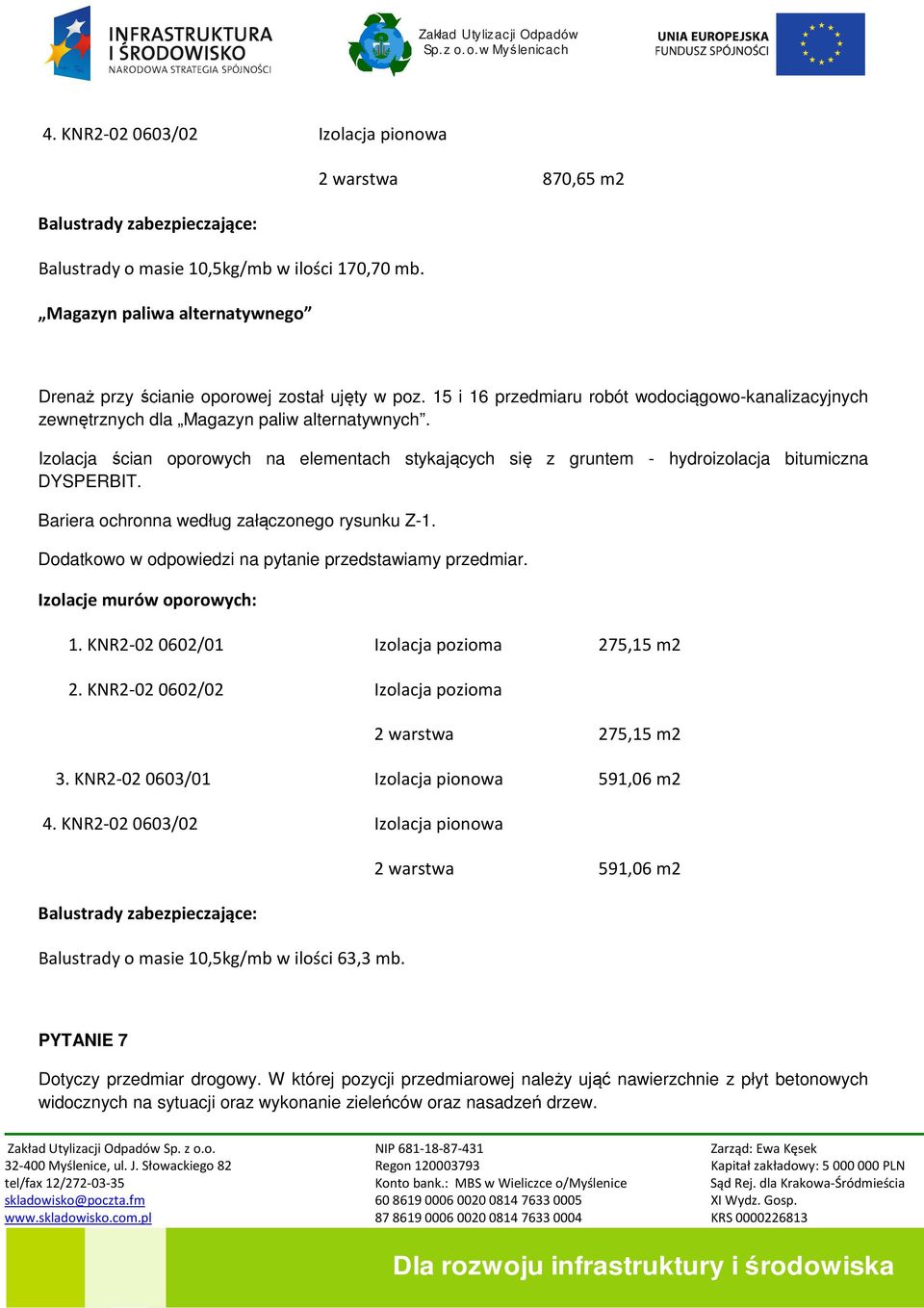 INFRASTRUKTURA I ŚRODOWISKO
NARODOWA STRATEGIA SPÓJNOŚCI

Zakład Utylizacji Odpadów Sp. z o.o. w Myślenicach

UNIA EUROPEJSKA
FUNDUSZ SPÓJNOŚCI

4. KNR2-02 0603/02 Izolacja pionowa

2 warstwa 870,65 m2

Balustrady zabezpieczające:

Balustrady o masie 10,5kg/mb w ilości 170,70 mb.

„Magazyn paliwa alternatywnego”

Drenaż przy ścianie oporowej został ujęty w poz. 15 i 16 przedmiaru robót wodociągowo-kanalizacyjnych zewnętrznych dla „Magazyn paliw alternatywnych”.

Izolacja ścian oporowych na elementach stykających się z gruntem - hydroizolacja bitumiczna DYSPERBIT.

Bariera ochronna według załączonego rysunku Z-1.

Dodatkowo w odpowiedzi na pytanie przedstawiamy przedmiar.

Izolacje murów oporowych:

1. KNR2-02 0602/01 Izolacja pozioma 275,15 m2

2. KNR2-02 0602/02 Izolacja pozioma

2 warstwa 275,15 m2

3. KNR2-02 0603/01 Izolacja pionowa 591,06 m2

4. KNR2-02 0603/02 Izolacja pionowa

2 warstwa 591,06 m2

Balustrady zabezpieczające:

Balustrady o masie 10,5kg/mb w ilości 63,3 mb.

PYTANIE 7

Dotyczy przedmiar drogowy. W której pozycji przedmiarowej należy ująć nawierzchnie z płyt betonowych widocznych na sytuacji oraz wykonanie zieleńców oraz nasadzeń drzew.

Zakład Utylizacji Odpadów Sp. z o.o.
32-400 Myślenice, ul. J. Słowackiego 82
tel/fax 12/272-03-35
skladowisko@poczta.fm
www.skladowisko.com.pl

NIP 681-18-87-431
Regon 120003793
Konto bank.: MBS w Wieliczce o/Myślenice
60 8619 0006 0020 0814 7633 0005
87 8619 0006 0020 0814 7633 0004

Zarząd: Ewa Kęsek
Kapitał zakładowy: 5 000 000 PLN
Sąd Rej. dla Krakowa-Śródmieścia
XI Wydz. Gosp.
KRS 0000226813

Dla rozwoju infrastruktury i środowiska